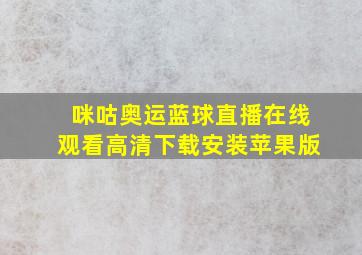 咪咕奥运蓝球直播在线观看高清下载安装苹果版